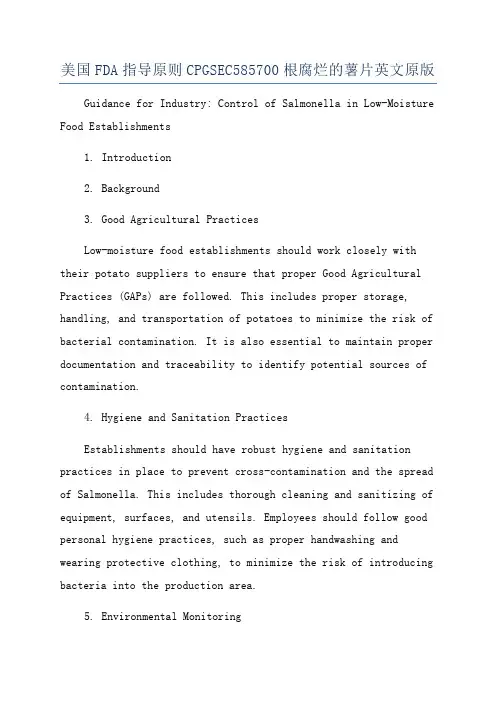 美国FDA指导原则CPGSEC585700根腐烂的薯片英文原版

Guidance for Industry: Control of Salmonella in Low-Moisture Food Establishments

1. Introduction

2. Background

3. Good Agricultural Practices

Low-moisture food establishments should work closely with their potato suppliers to ensure that proper Good Agricultural Practices (GAPs) are followed. This includes proper storage, handling, and transportation of potatoes to minimize the risk of bacterial contamination. It is also essential to maintain proper documentation and traceability to identify potential sources of contamination.

4. Hygiene and Sanitation Practices

Establishments should have robust hygiene and sanitation practices in place to prevent cross-contamination and the spread of Salmonella. This includes thorough cleaning and sanitizing of equipment, surfaces, and utensils. Employees should follow good personal hygiene practices, such as proper handwashing and wearing protective clothing, to minimize the risk of introducing bacteria into the production area.

5. Environmental Monitoring